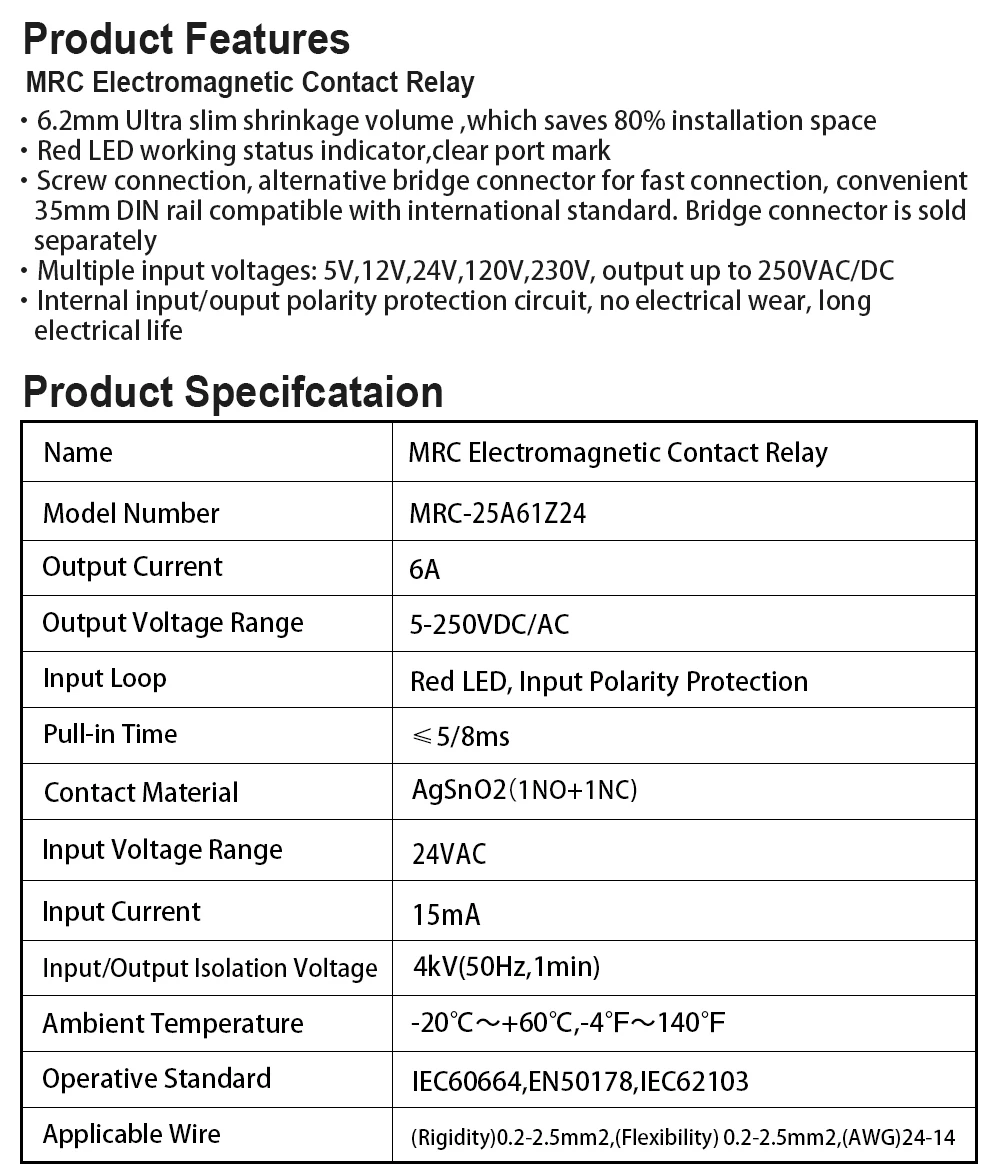 Product Features

MRC Electromagnetic Contact Relay

• 6.2mm Ultra slim shrinkage volume ,which saves 80% installation space
• Red LED working status indicator,clear port mark
• Screw connection, alternative bridge connector for fast connection, convenient 35mm DIN rail compatible with international standard. Bridge connector is sold separately
• Multiple input voltages: 5V,12V,24V,120V,230V, output up to 250VAC/DC
• Internal input/ouput polarity protection circuit, no electrical wear, long electrical life

Product Specifcataion

| Name | MRC Electromagnetic Contact Relay |
|---|---|
| Model Number | MRC-25A61Z24 |
| Output Current | 6A |
| Output Voltage Range | 5-250VDC/AC |
| Input Loop | Red LED, Input Polarity Protection |
| Pull-in Time | ≤5/8ms |
| Contact Material | AgSnO2（1NO+1NC) |
| Input Voltage Range | 24VAC |
| Input Current | 15mA |
| Input/Output Isolation Voltage | 4kV(50Hz,1min) |
| Ambient Temperature | -20℃～+60℃,-4°F～140°F |
| Operative Standard | IEC60664,EN50178,IEC62103 |
| Applicable Wire | (Rigidity)0.2-2.5mm2,(Flexibility) 0.2-2.5mm2,(AWG)24-14 |